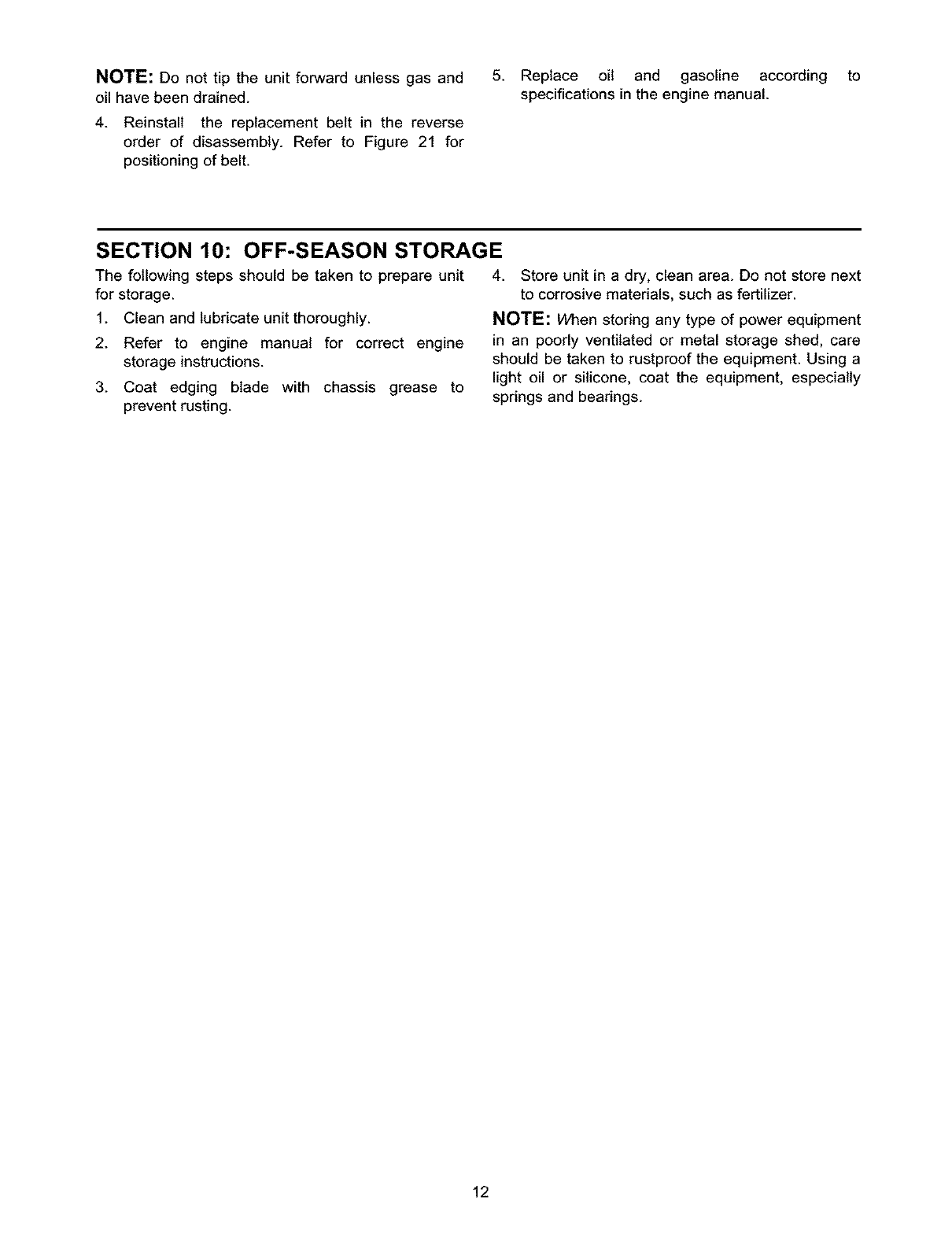 NOTE: Do not tip the unit forward unless gas and oil have been drained.

4. Reinstall the replacement belt in the reverse order of disassembly. Refer to Figure 21 for positioning of belt.

5. Replace oil and gasoline according to specifications in the engine manual.

SECTION 10: OFF-SEASON STORAGE

The following steps should be taken to prepare unit for storage.

1. Clean and lubricate unit thoroughly.

2. Refer to engine manual for correct engine storage instructions.

3. Coat edging blade with chassis grease to prevent rusting.

4. Store unit in a dry, clean area. Do not store next to corrosive materials, such as fertilizer.

NOTE: When storing any type of power equipment in an poorly ventilated or metal storage shed, care should be taken to rustproof the equipment. Using a light oil or silicone, coat the equipment, especially springs and bearings.

12